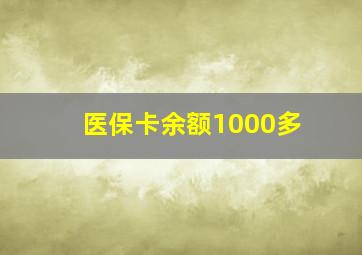 医保卡余额1000多